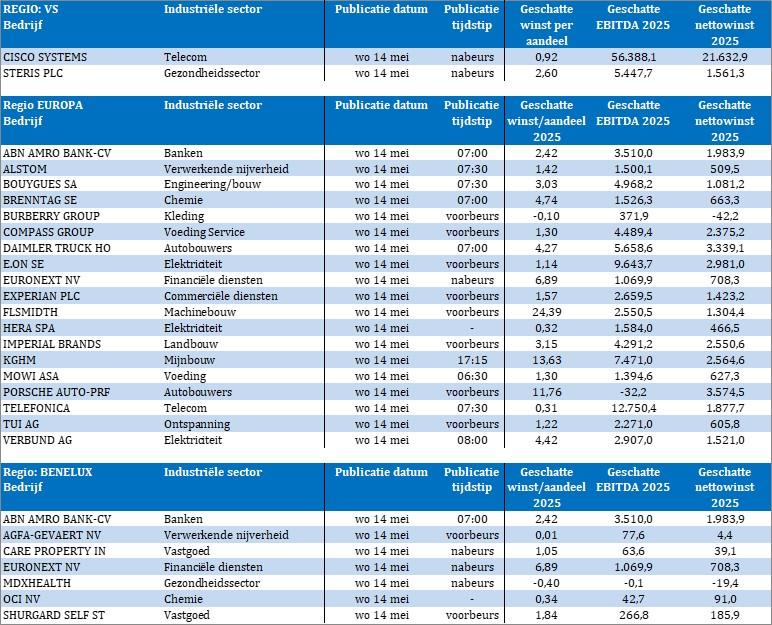 | REGIO: VS Bedrijf | Industriële sector | Publicatie datum | Publicatie tijdstip | Geschatte winst per aandeel | Geschatte EBITDA 2025 | Geschatte nettowinst 2025 |
|---|---|---|---|---|---|---|
| CISCO SYSTEMS | Telecom | wo 14 mei | nabeurs | 0,92 | 56.388,1 | 21.632,9 |
| STERIS PLC | Gezondheidssector | wo 14 mei | nabeurs | 2,60 | 5.447,7 | 1.561,3 |

| Regio EUROPA Bedrijf | Industriële sector | Publicatie datum | Publicatie tijdstip | Geschatte winst/aandeel 2025 | Geschatte EBITDA 2025 | Geschatte nettowinst 2025 |
|---|---|---|---|---|---|---|
| ABN AMRO BANK-CV | Banken | wo 14 mei | 07:00 | 2,42 | 3.510,0 | 1.983,9 |
| ALSTOM | Verwerkende nijverheid | wo 14 mei | 07:30 | 1,42 | 1.500,1 | 509,5 |
| BOUYGUES SA | Engineering/bouw | wo 14 mei | 07:30 | 3,03 | 4.968,2 | 1.081,2 |
| BRENNTAG SE | Chemie | wo 14 mei | 07:00 | 4,74 | 1.526,3 | 663,3 |
| BURBERRY GROUP | Kleding | wo 14 mei | voorbeurs | -0,10 | 371,9 | -42,2 |
| COMPASS GROUP | Voeding Service | wo 14 mei | voorbeurs | 1,30 | 4.489,4 | 2.375,2 |
| DAIMLER TRUCK HO | Autobouwers | wo 14 mei | 07:00 | 4,27 | 5.658,6 | 3.339,1 |
| E.ON SE | Elektriciteit | wo 14 mei | voorbeurs | 1,14 | 9.643,7 | 2.981,0 |
| EURONEXT NV | Financiële diensten | wo 14 mei | nabeurs | 6,89 | 1.069,9 | 708,3 |
| EXPERIAN PLC | Commerciële diensten | wo 14 mei | voorbeurs | 1,57 | 2.659,5 | 1.423,2 |
| FLSMIDTH | Machinebouw | wo 14 mei | voorbeurs | 24,39 | 2.550,5 | 1.304,4 |
| HERA SPA | Elektriciteit | wo 14 mei | - | 0,32 | 1.584,0 | 466,5 |
| IMPERIAL BRANDS | Landbouw | wo 14 mei | voorbeurs | 3,15 | 4.291,2 | 2.550,6 |
| KGHM | Mijnbouw | wo 14 mei | 17:15 | 13,63 | 7.471,0 | 2.564,6 |
| MOWI ASA | Voeding | wo 14 mei | 06:30 | 1,30 | 1.394,6 | 627,3 |
| PORSCHE AUTO-PRF | Autobouwers | wo 14 mei | voorbeurs | 11,76 | -32,2 | 3.574,5 |
| TELEFONICA | Telecom | wo 14 mei | 07:30 | 0,31 | 12.750,4 | 1.877,7 |
| TUI AG | Ontspanning | wo 14 mei | voorbeurs | 1,22 | 2.271,0 | 605,8 |
| VERBUND AG | Elektriciteit | wo 14 mei | 08:00 | 4,42 | 2.907,0 | 1.521,0 |

| Regio: BENELUX Bedrijf | Industriële sector | Publicatie datum | Publicatie tijdstip | Geschatte winst/aandeel 2025 | Geschatte EBITDA 2025 | Geschatte nettowinst 2025 |
|---|---|---|---|---|---|---|
| ABN AMRO BANK-CV | Banken | wo 14 mei | 07:00 | 2,42 | 3.510,0 | 1.983,9 |
| AGFA-GEVAERT NV | Verwerkende nijverheid | wo 14 mei | voorbeurs | 0,01 | 77,6 | 4,4 |
| CARE PROPERTY IN | Vastgoed | wo 14 mei | nabeurs | 1,05 | 63,6 | 39,1 |
| EURONEXT NV | Financiële diensten | wo 14 mei | nabeurs | 6,89 | 1.069,9 | 708,3 |
| MDXHEALTH | Gezondheidssector | wo 14 mei | nabeurs | -0,40 | -0,1 | -19,4 |
| OCI NV | Chemie | wo 14 mei | - | 0,34 | 42,7 | 91,0 |
| SHURGARD SELF ST | Vastgoed | wo 14 mei | voorbeurs | 1,84 | 266,8 | 185,9 |